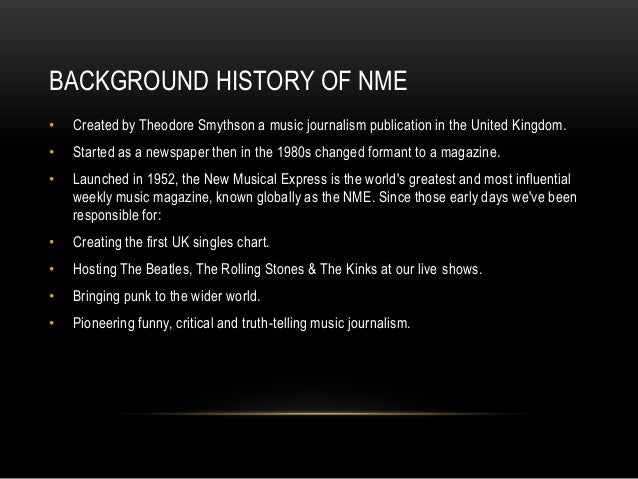 BACKGROUND HISTORY OF NME

• Created by Theodore Smythson a music journalism publication in the United Kingdom.

• Started as a newspaper then in the 1980s changed formant to a magazine.

• Launched in 1952, the New Musical Express is the world's greatest and most influential weekly music magazine, known globally as the NME. Since those early days we've been responsible for:

• Creating the first UK singles chart.

• Hosting The Beatles, The Rolling Stones & The Kinks at our live shows.

• Bringing punk to the wider world.

• Pioneering funny, critical and truth-telling music journalism.